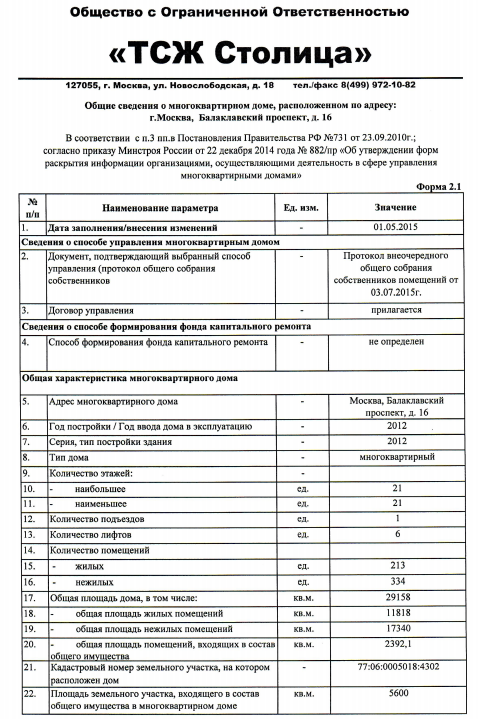 Общество с Ограниченной Ответственностью

«ТСЖ Столица»

127055, г. Москва, ул. Новослободская, д. 18 тел./факс 8(499) 972-10-82

Общие сведения о многоквартирном доме, расположенном по адресу: г.Москва, Балаклавский проспект, д. 16

В соответствии с п.3 пп.в Постановления Правительства РФ №731 от 23.09.2010г.; согласно приказу Минстроя России от 22 декабря 2014 года № 882/пр «Об утверждении форм раскрытия информации организациями, осуществляющими деятельность в сфере управления многоквартирными домами»

Форма 2.1

| № п/п | Наименование параметра | Ед. изм. | Значение |
|---|---|---|---|
| 1. | Дата заполнения/внесения изменений | - | 01.05.2015 |
| Сведения о способе управления многоквартирным домом | | | |
| 2. | Документ, подтверждающий выбранный способ управления (протокол общего собрания собственников | - | Протокол внеочередного общего собрания собственников помещений от 03.07.2015г. |
| 3. | Договор управления | - | прилагается |
| Сведения о способе формирования фонда капитального ремонта | | | |
| 4. | Способ формирования фонда капитального ремонта | - | не определен |
| Общая характеристика многоквартирного дома | | | |
| 5. | Адрес многоквартирного дома | - | Москва, Балаклавский проспект, д. 16 |
| 6. | Год постройки / Год ввода дома в эксплуатацию | - | 2012 |
| 7. | Серия, тип постройки здания | - | 2012 |
| 8. | Тип дома | - | многоквартирный |
| 9. | Количество этажей: | - | |
| 10. | - наибольшее | ед. | 21 |
| 11. | - наименьшее | ед. | 21 |
| 12. | Количество подъездов | ед. | 1 |
| 13. | Количество лифтов | ед. | 6 |
| 14. | Количество помещений | | |
| 15. | - жилых | ед. | 213 |
| 16. | - нежилых | ед. | 334 |
| 17. | Общая площадь дома, в том числе: | кв.м. | 29158 |
| 18. | - общая площадь жилых помещений | кв.м. | 11818 |
| 19. | - общая площадь нежилых помещений | кв.м. | 17340 |
| 20. | - общая площадь помещений, входящих в состав общего имущества | кв.м. | 2392,1 |
| 21. | Кадастровый номер земельного участка, на котором расположен дом | - | 77:06:0005018:4302 |
| 22. | Площадь земельного участка, входящего в состав общего имущества в многоквартирном доме | кв.м. | 5600 |